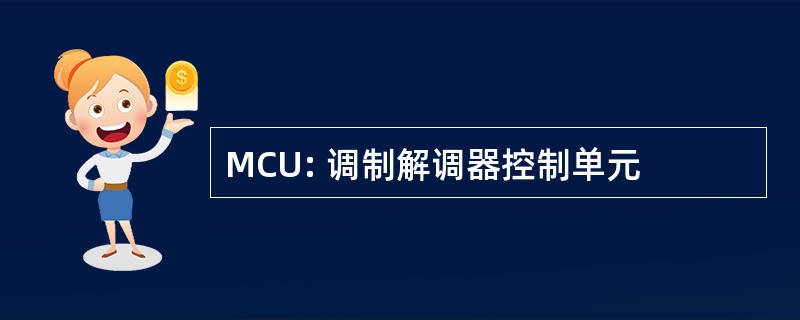 $
MCU: 调制解调器控制单元